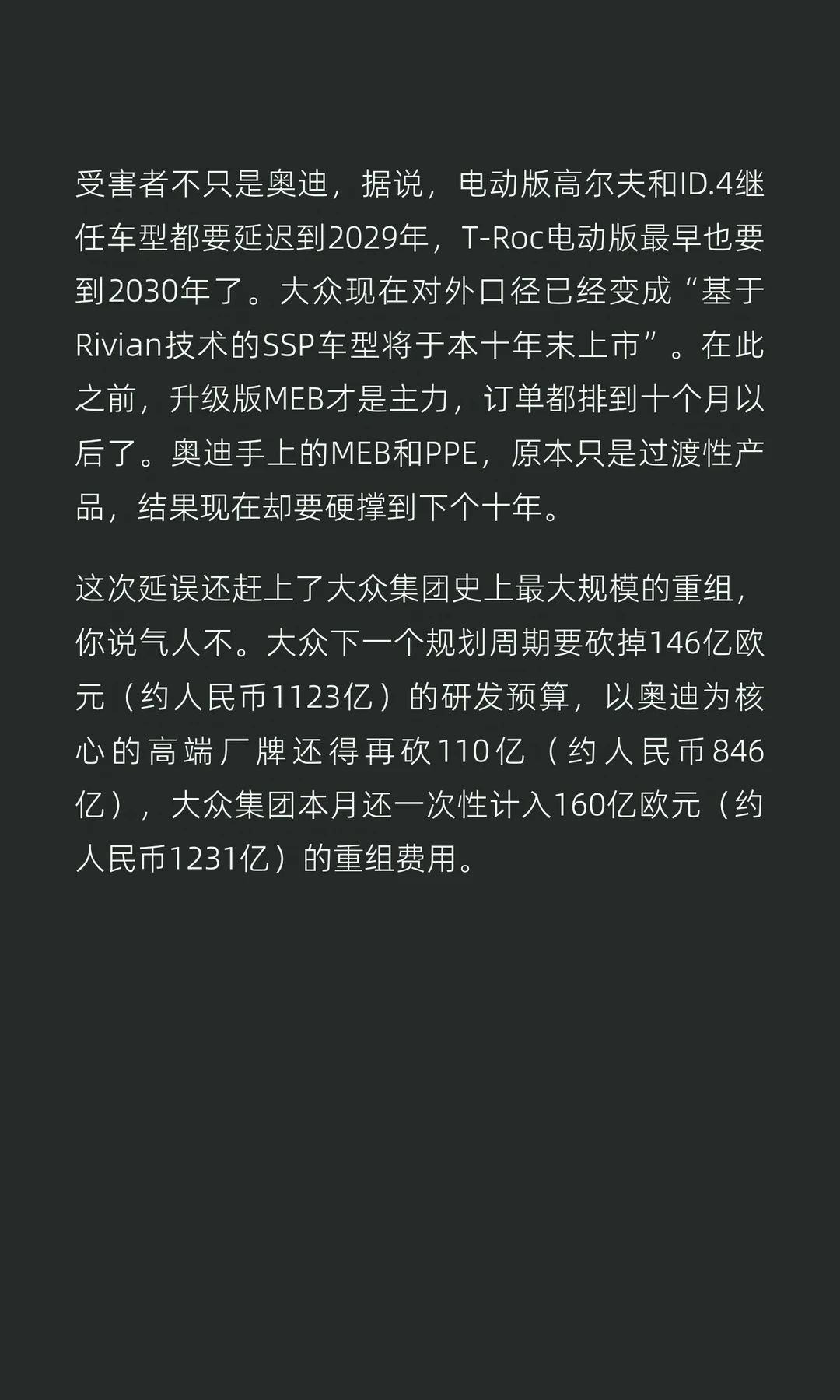 受害者不只是奥迪，据说，电动版高尔夫和ID.4继任车型都要延迟到2029年，T-Roc电动版最早也要到2030年了。大众现在对外口径已经变成“基于Rivian技术的SSP车型将于本十年末上市”。在此之前，升级版MEB才是主力，订单都排到十个月以后了。奥迪手上的MEB和PPE，原本只是过渡性产品，结果现在却要硬撑到下个十年。

这次延误还赶上了大众集团史上最大规模的重组，你说气人不。大众下一个规划周期要砍掉146亿欧元（约人民币1123亿）的研发预算，以奥迪为核心的高端厂牌还得再砍110亿（约人民币846亿），大众集团本月还一次性计入160亿欧元（约人民币1231亿）的重组费用。